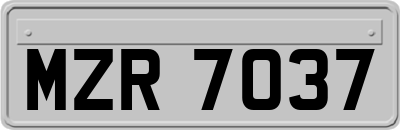 MZR 7037